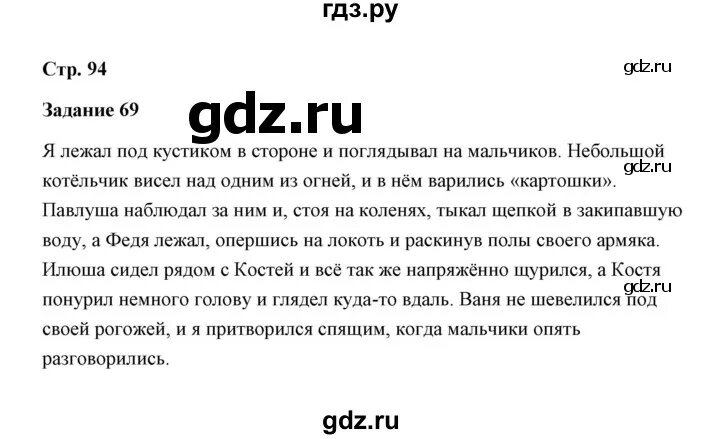 гдз.ру

Стр. 94

gdz.ru

Задание 69

gdz.ru

Я лежал под кустиком в стороне и поглядывал на мальчиков. Небольшой котёльчик висел над одним из огней, и в нём варились «картошки». Павлуша наблюдал за ним и, стоя на коленях, тыкал щепкой в закипавшую воду, а Федя лежал, опершись на локоть и раскинув полы своего армяка. Илюша сидел рядом с Костей и всё так же напряжённо щурился, а Костя понурил немного голову и глядел куда-то вдаль. Ваня не шевелился под своей рогожей, и я притворился спящим, когда мальчики опять разговорились.

gdz.ru

gdz.ru

gdz.ru